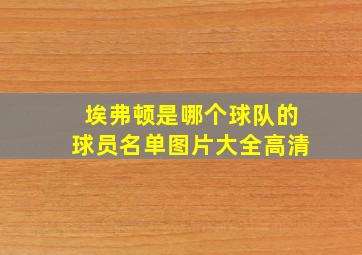 埃弗顿是哪个球队的
球员名单图片大全高清